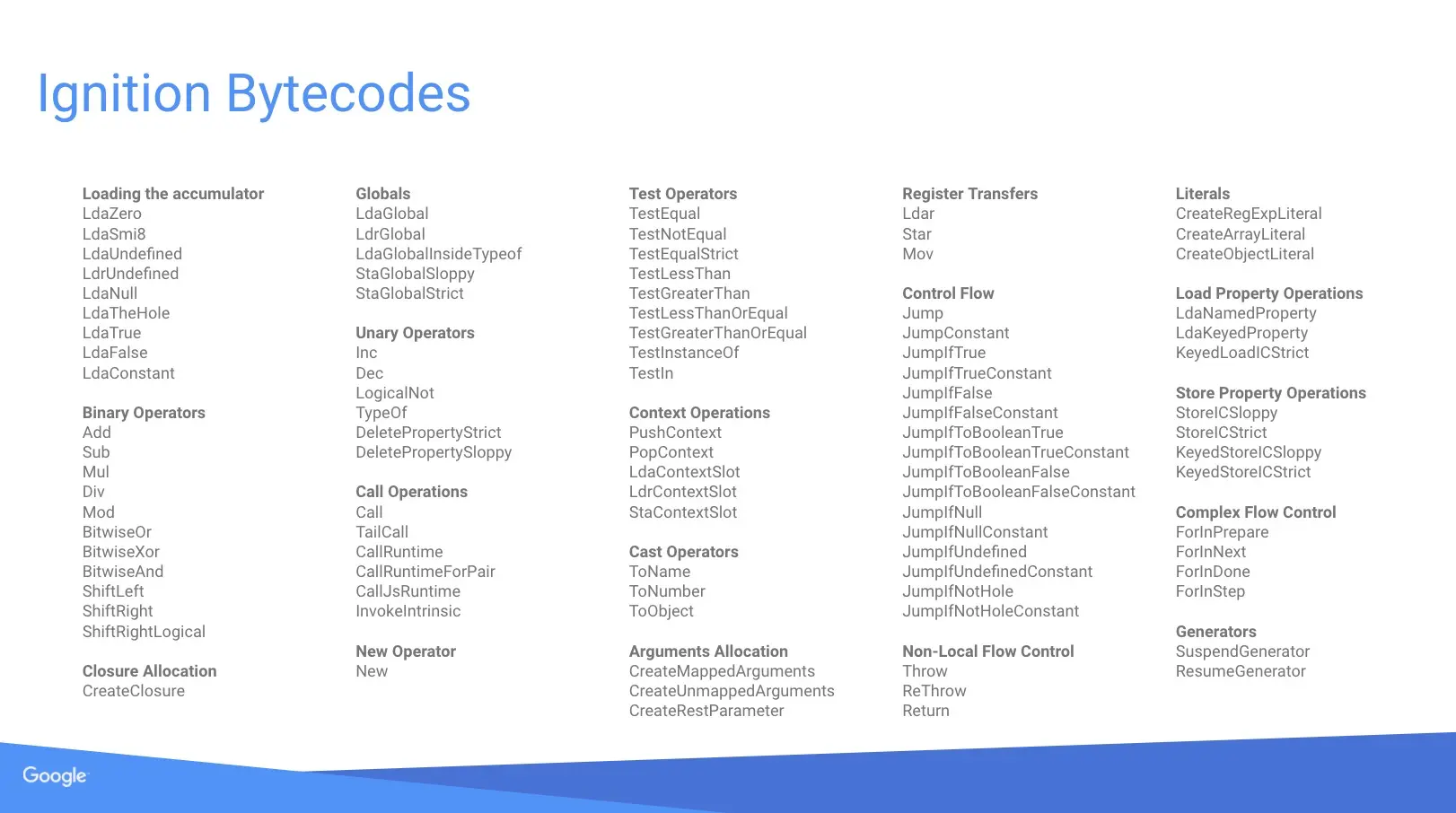 Ignition Bytecodes

Loading the accumulator
LdaZero
LdaSmi8
LdaUndefined
LdrUndefined
LdaNull
LdaTheHole
LdaTrue
LdaFalse
LdaConstant

Binary Operators
Add
Sub
Mul
Div
Mod
BitwiseOr
BitwiseXor
BitwiseAnd
ShiftLeft
ShiftRight
ShiftRightLogical

Closure Allocation
CreateClosure

Globals
LdaGlobal
LdrGlobal
LdaGlobalInsideTypeof
StaGlobalSloppy
StaGlobalStrict

Unary Operators
Inc
Dec
LogicalNot
TypeOf
DeletePropertyStrict
DeletePropertySloppy

Call Operations
Call
TailCall
CallRuntime
CallRuntimeForPair
CallJsRuntime
InvokeIntrinsic

New Operator
New

Test Operators
TestEqual
TestNotEqual
TestEqualStrict
TestLessThan
TestGreaterThan
TestLessThanOrEqual
TestGreaterThanOrEqual
TestInstanceOf
TestIn

Context Operations
PushContext
PopContext
LdaContextSlot
LdrContextSlot
StaContextSlot

Cast Operators
ToName
ToNumber
ToObject

Arguments Allocation
CreateMappedArguments
CreateUnmappedArguments
CreateRestParameter

Register Transfers
Ldar
Star
Mov

Control Flow
Jump
JumpConstant
JumpIfTrue
JumpIfTrueConstant
JumpIfFalse
JumpIfFalseConstant
JumpIfToBooleanTrue
JumpIfToBooleanTrueConstant
JumpIfToBooleanFalse
JumpIfToBooleanFalseConstant
JumpIfNull
JumpIfNullConstant
JumpIfUndefined
JumpIfUndefinedConstant
JumpIfNotHole
JumpIfNotHoleConstant

Non-Local Flow Control
Throw
ReThrow
Return

Literals
CreateRegExpLiteral
CreateArrayLiteral
CreateObjectLiteral

Load Property Operations
LdaNamedProperty
LdaKeyedProperty
KeyedLoadICStrict

Store Property Operations
StoreICSloppy
StoreICStrict
KeyedStoreICSloppy
KeyedStoreICStrict

Complex Flow Control
ForInPrepare
ForInNext
ForInDone
ForInStep

Generators
SuspendGenerator
ResumeGenerator

Google